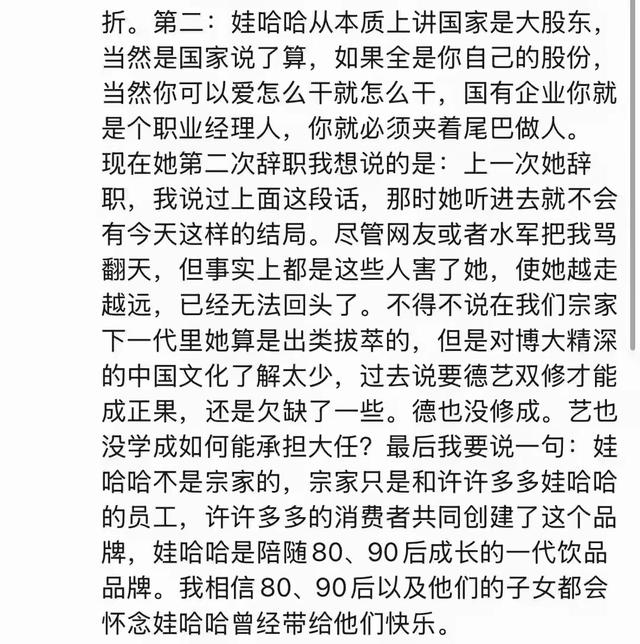 折。第二：娃哈哈从本质上讲国家是大股东，当然是国家说了算，如果全是你自己的股份，当然你可以爱怎么干就怎么干，国有企业你就是个职业经理人，你就必须夹着尾巴做人。现在她第二次辞职我想说的是：上一次她辞职，我说过上面这段话，那时她听进去就不会有今天这样的结局。尽管网友或者水军把我骂翻天，但事实上都是这些人害了她，使她越走越远，已经无法回头了。不得不说在我们宗家下一代里她算是出类拔萃的，但是对博大精深的中国文化了解太少，过去说要德艺双修才能成正果，还是欠缺了一些。德也没修成。艺也没学成如何能承担大任？最后我要说一句：娃哈哈不是宗家的，宗家只是和许许多多娃哈哈的员工，许许多多的消费者共同创建了这个品牌，娃哈哈是陪随80、90后成长的一代饮品品牌。我相信80、90后以及他们的子女都会怀念娃哈哈曾经带给他们快乐。